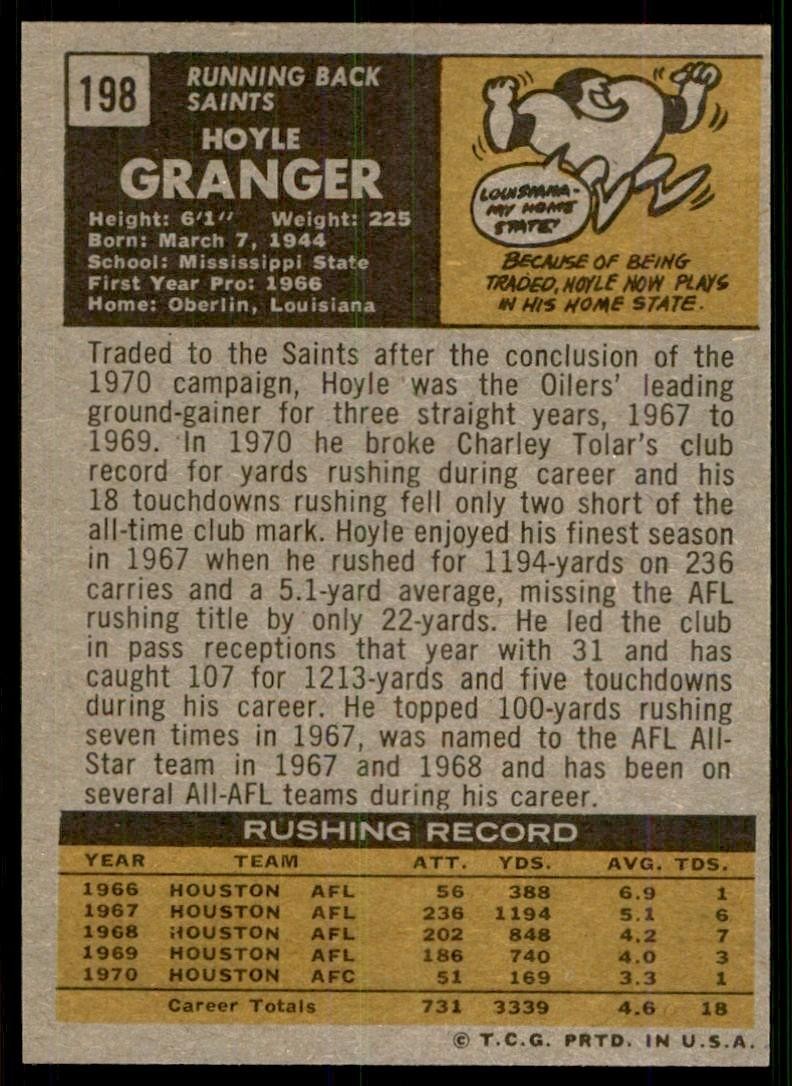 198

RUNNING BACK
SAINTS

HOYLE
GRANGER

Height: 6'1" Weight: 225
Born: March 7, 1944
School: Mississippi State
First Year Pro: 1966
Home: Oberlin, Louisiana

LOUISIANA- MY HOME STATE!

BECAUSE OF BEING TRADED, HOYLE NOW PLAYS IN HIS HOME STATE.

Traded to the Saints after the conclusion of the 1970 campaign, Hoyle was the Oilers' leading ground-gainer for three straight years, 1967 to 1969. In 1970 he broke Charley Tolar's club record for yards rushing during career and his 18 touchdowns rushing fell only two short of the all-time club mark. Hoyle enjoyed his finest season in 1967 when he rushed for 1194-yards on 236 carries and a 5.1-yard average, missing the AFL rushing title by only 22-yards. He led the club in pass receptions that year with 31 and has caught 107 for 1213-yards and five touchdowns during his career. He topped 100-yards rushing seven times in 1967, was named to the AFL All-Star team in 1967 and 1968 and has been on several All-AFL teams during his career.

RUSHING RECORD

| YEAR | TEAM | | ATT. | YDS. | AVG. | TDS. |
|---|---|---|---|---|---|---|
| 1966 | HOUSTON | AFL | 56 | 388 | 6.9 | 1 |
| 1967 | HOUSTON | AFL | 236 | 1194 | 5.1 | 6 |
| 1968 | HOUSTON | AFL | 202 | 848 | 4.2 | 7 |
| 1969 | HOUSTON | AFL | 186 | 740 | 4.0 | 3 |
| 1970 | HOUSTON | AFC | 51 | 169 | 3.3 | 1 |
| | Career Totals | | 731 | 3339 | 4.6 | 18 |

© T.C.G. PRTD. IN U.S.A.